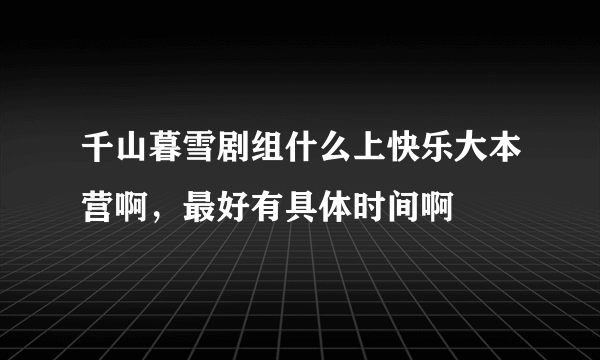 千山暮雪剧组什么上快乐大本营啊，最好有具体时间啊